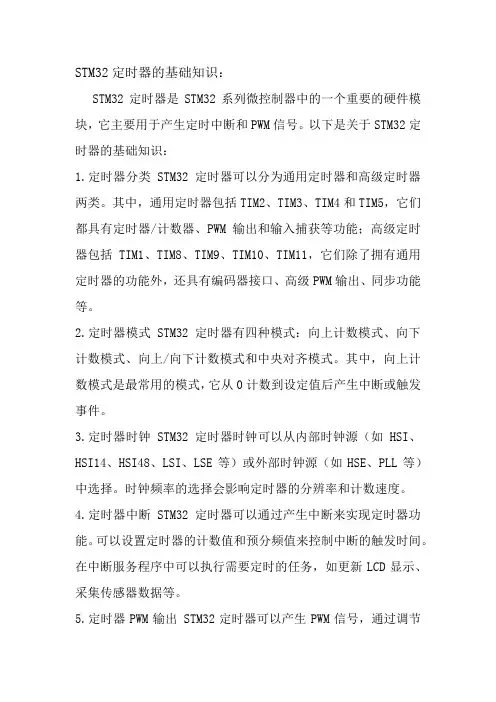 STM32 定时器的基础知识：

STM32 定时器是 STM32 系列微控制器中的一个重要的硬件模块，它主要用于产生定时中断和 PWM 信号。以下是关于 STM32 定时器的基础知识：

1.定时器分类 STM32 定时器可以分为通用定时器和高级定时器两类。其中，通用定时器包括 TIM2、TIM3、TIM4 和 TIM5，它们都具有定时器/计数器、PWM 输出和输入捕获等功能；高级定时器包括 TIM1、TIM8、TIM9、TIM10、TIM11，它们除了拥有通用定时器的功能外，还具有编码器接口、高级 PWM 输出、同步功能等。

2.定时器模式 STM32 定时器有四种模式：向上计数模式、向下计数模式、向上/向下计数模式和中央对齐模式。其中，向上计数模式是最常用的模式，它从 0 计数到设定值后产生中断或触发事件。

3.定时器时钟 STM32 定时器时钟可以从内部时钟源（如 HSI、HSI14、HSI48、LSI、LSE 等）或外部时钟源（如 HSE、PLL 等）中选择。时钟频率的选择会影响定时器的分辨率和计数速度。

4.定时器中断 STM32 定时器可以通过产生中断来实现定时器功能。可以设置定时器的计数值和预分频值来控制中断的触发时间。在中断服务程序中可以执行需要定时的任务，如更新 LCD 显示、采集传感器数据等。

5.定时器 PWM 输出 STM32 定时器可以产生 PWM 信号，通过调节